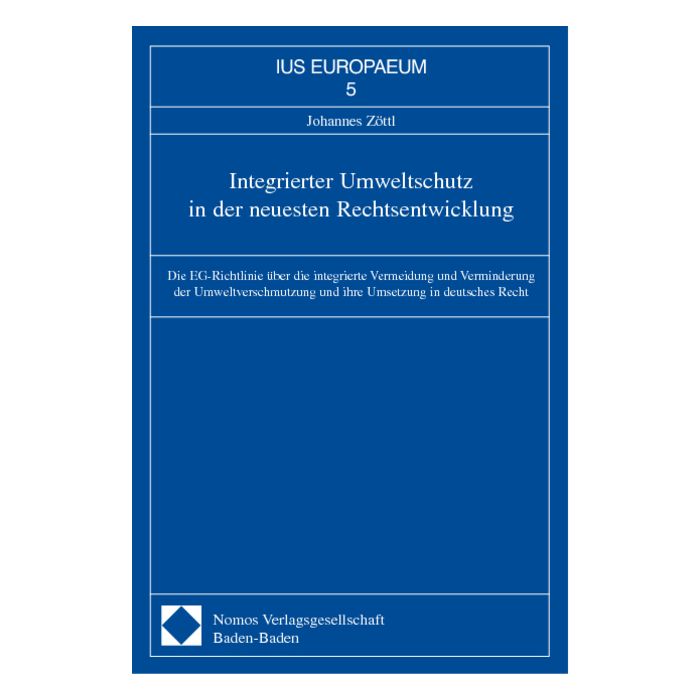 IUS EUROPAEUM
5

Johannes Zöttl

Integrierter Umweltschutz in der neuesten Rechtsentwicklung

Die EG-Richtlinie über die integrierte Vermeidung und Verminderung der Umweltverschmutzung und ihre Umsetzung in deutsches Recht

Nomos Verlagsgesellschaft
Baden-Baden